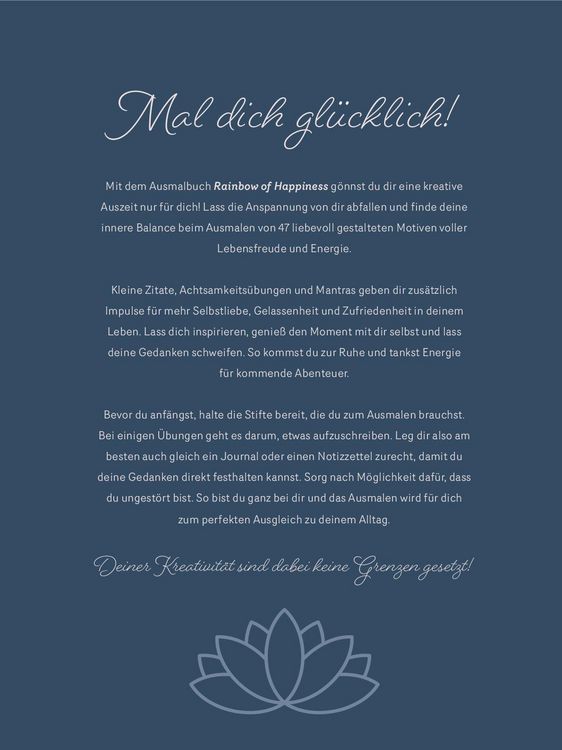 Mal dich glücklich!

Mit dem Ausmalbuch Rainbow of Happiness gönnst du dir eine kreative Auszeit nur für dich! Lass die Anspannung von dir abfallen und finde deine innere Balance beim Ausmalen von 47 liebevoll gestalteten Motiven voller Lebensfreude und Energie.

Kleine Zitate, Achtsamkeitsübungen und Mantras geben dir zusätzlich Impulse für mehr Selbstliebe, Gelassenheit und Zufriedenheit in deinem Leben. Lass dich inspirieren, genieß den Moment mit dir selbst und lass deine Gedanken schweifen. So kommst du zur Ruhe und tankst Energie für kommende Abenteuer.

Bevor du anfängst, halte die Stifte bereit, die du zum Ausmalen brauchst. Bei einigen Übungen geht es darum, etwas aufzuschreiben. Leg dir also am besten auch gleich ein Journal oder einen Notizzettel zurecht, damit du deine Gedanken direkt festhalten kannst. Sorg nach Möglichkeit dafür, dass du ungestört bist. So bist du ganz bei dir und das Ausmalen wird für dich zum perfekten Ausgleich zu deinem Alltag.

Deiner Kreativität sind dabei keine Grenzen gesetzt!